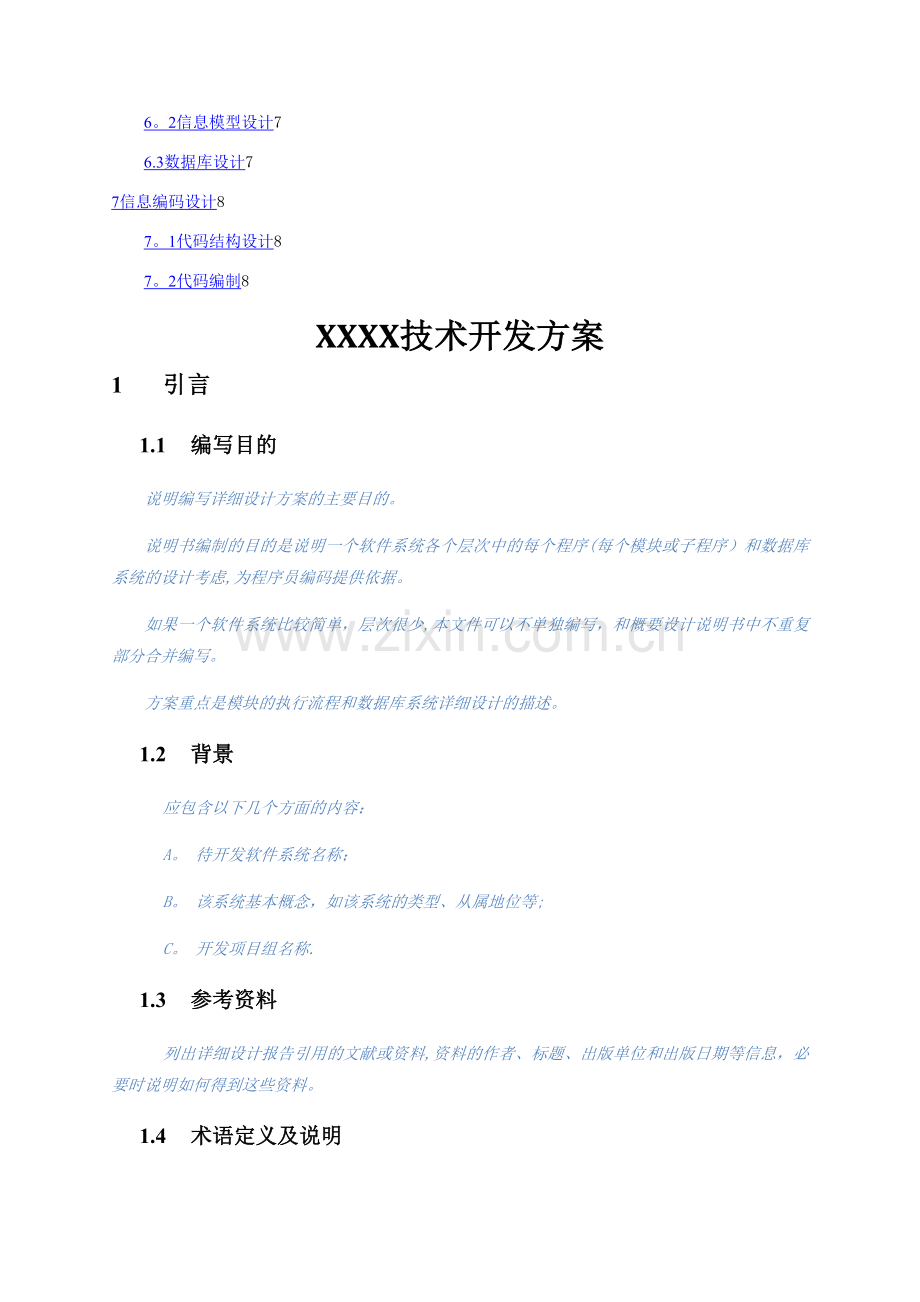 6。2信息模型设计7

6.3数据库设计7

7信息编码设计8

7。1代码结构设计8

7。2代码编制8

XXXX技术开发方案

1 引言

1.1 编写目的

说明编写详细设计方案的主要目的。

说明书编制的目的是说明一个软件系统各个层次中的每个程序(每个模块或子程序）和数据库系统的设计考虑,为程序员编码提供依据。

如果一个软件系统比较简单，层次很少,本文件可以不单独编写，和概要设计说明书中不重复部分合并编写。

方案重点是模块的执行流程和数据库系统详细设计的描述。

1.2 背景

应包含以下几个方面的内容:

A。 待开发软件系统名称;

B。 该系统基本概念，如该系统的类型、从属地位等;

C。 开发项目组名称.

1.3 参考资料

列出详细设计报告引用的文献或资料,资料的作者、标题、出版单位和出版日期等信息，必要时说明如何得到这些资料。

1.4 术语定义及说明

www.zixin.com.cn